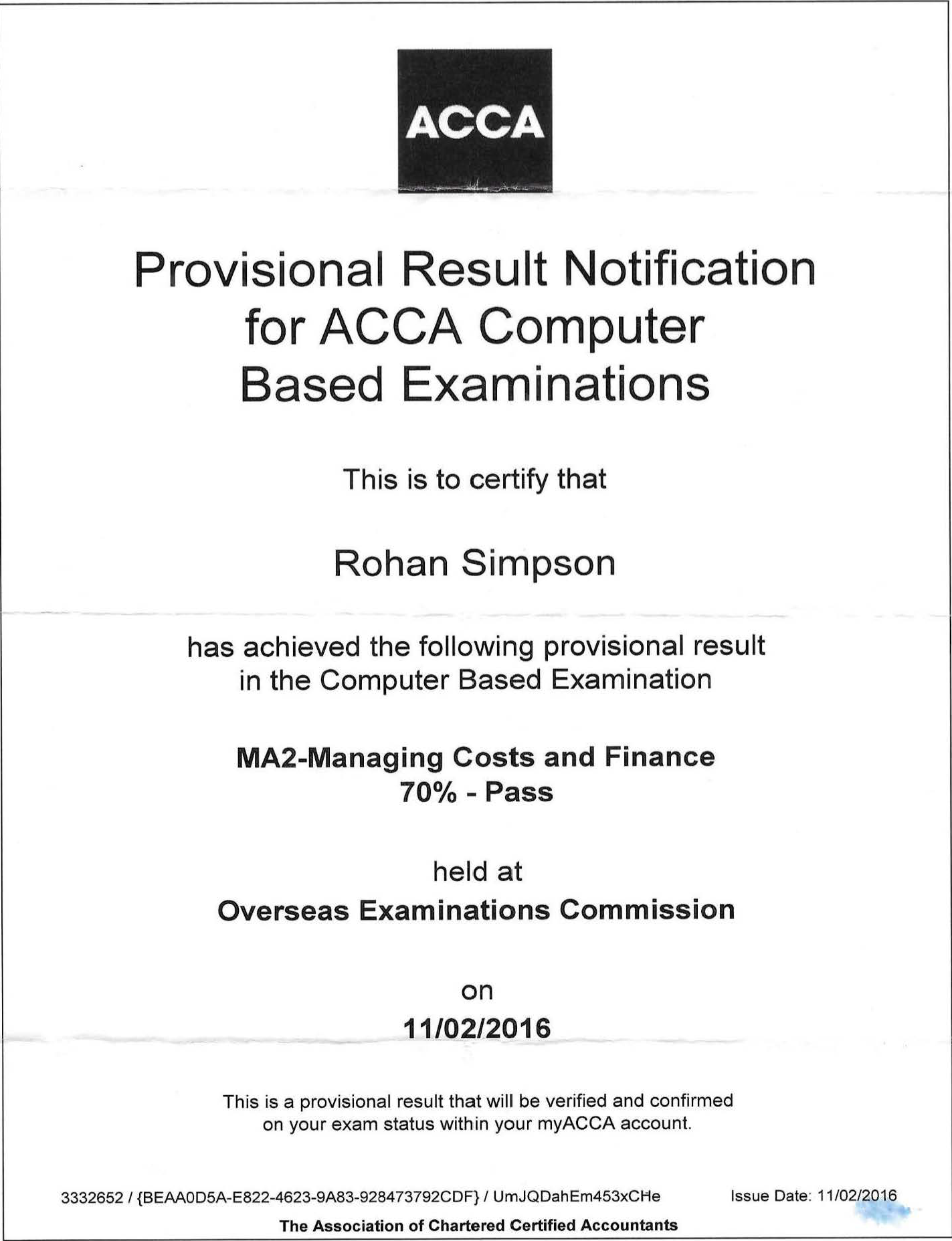 ACCA

Provisional Result Notification for ACCA Computer Based Examinations

This is to certify that

Rohan Simpson

has achieved the following provisional result in the Computer Based Examination

MA2-Managing Costs and Finance
70% - Pass

held at
Overseas Examinations Commission

on
11/02/2016

This is a provisional result that will be verified and confirmed on your exam status within your myACCA account.

3332652 / {BEAA0D5A-E822-4623-9A83-928473792CDF} / UmJQDahEm453xCHe

Issue Date: 11/02/2016

The Association of Chartered Certified Accountants